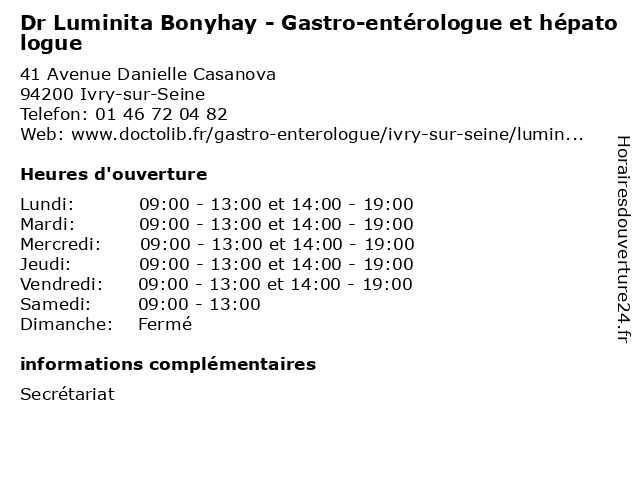 Dr Luminita Bonyhay - Gastro-entérologue et hépato logue

41 Avenue Danielle Casanova
94200 Ivry-sur-Seine
Telefon: 01 46 72 04 82
Web: www.doctolib.fr/gastro-enterologue/ivry-sur-seine/lumin...

Heures d'ouverture

| | |
|---|---|
| Lundi: | 09:00 - 13:00 et 14:00 - 19:00 |
| Mardi: | 09:00 - 13:00 et 14:00 - 19:00 |
| Mercredi: | 09:00 - 13:00 et 14:00 - 19:00 |
| Jeudi: | 09:00 - 13:00 et 14:00 - 19:00 |
| Vendredi: | 09:00 - 13:00 et 14:00 - 19:00 |
| Samedi: | 09:00 - 13:00 |
| Dimanche: | Fermé |

informations complémentaires

Secrétariat

Horairesdouverture24.fr